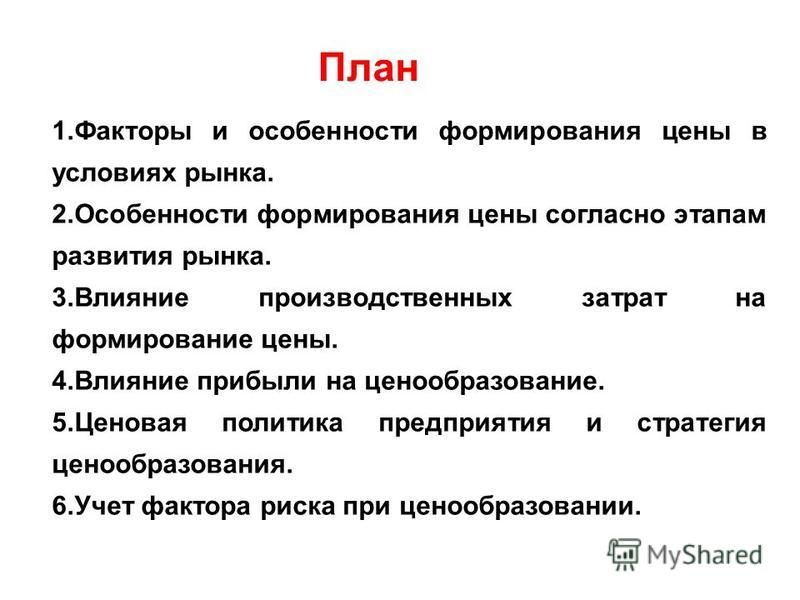 План

1.Факторы и особенности формирования цены в условиях рынка.

2.Особенности формирования цены согласно этапам развития рынка.

3.Влияние производственных затрат на формирование цены.

4.Влияние прибыли на ценообразование.

5.Ценовая политика предприятия и стратегия ценообразования.

6.Учет фактора риска при ценообразовании.

MyShared